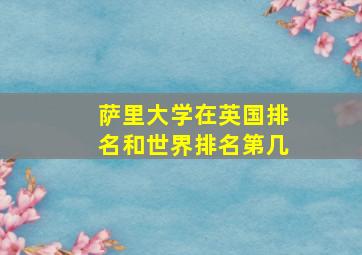 萨里大学在英国排名和世界排名第几